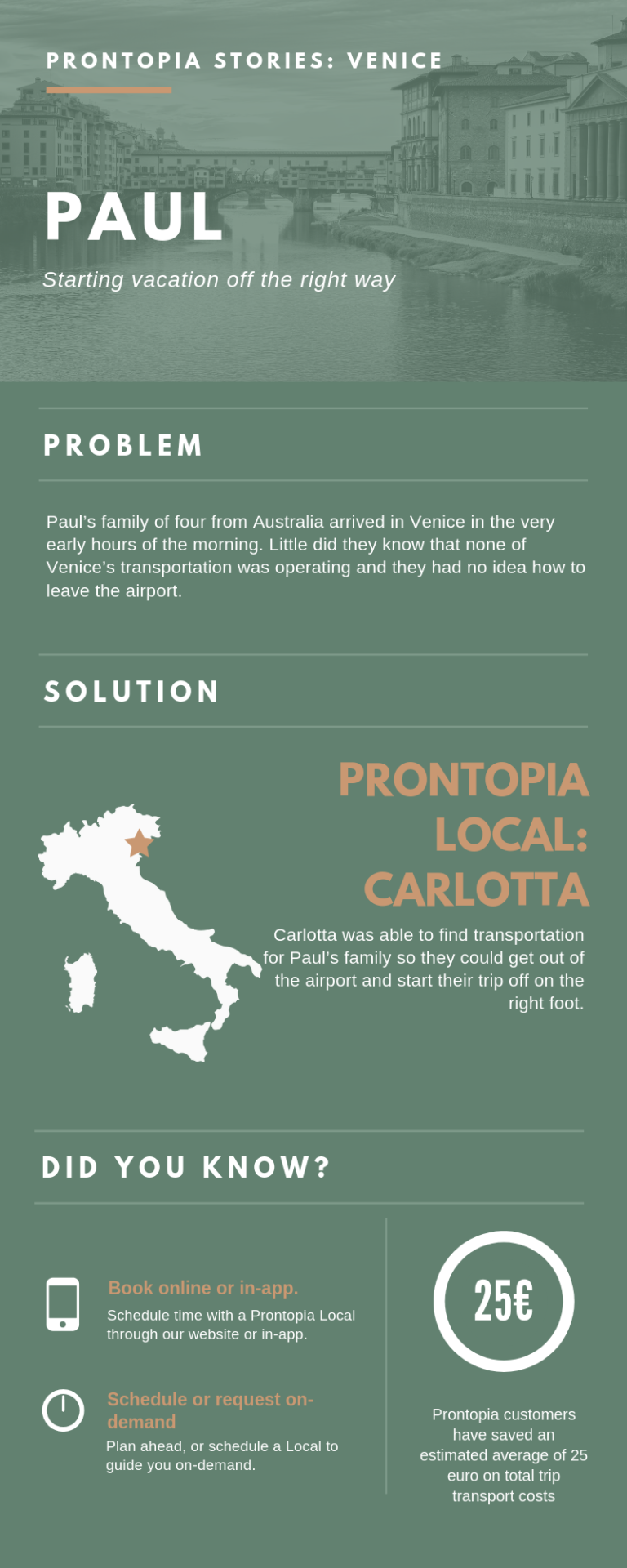 PRONTOPIA STORIES: VENICE

PAUL

Starting vacation off the right way

PROBLEM

Paul's family of four from Australia arrived in Venice in the very early hours of the morning. Little did they know that none of Venice's transportation was operating and they had no idea how to leave the airport.

SOLUTION

PRONTOPIA LOCAL: CARLOTTA

Carlotta was able to find transportation for Paul's family so they could get out of the airport and start their trip off on the right foot.

DID YOU KNOW?

Book online or in-app.
Schedule time with a Prontopia Local through our website or in-app.

Schedule or request on-demand
Plan ahead, or schedule a Local to guide you on-demand.

25€

Prontopia customers have saved an estimated average of 25 euro on total trip transport costs